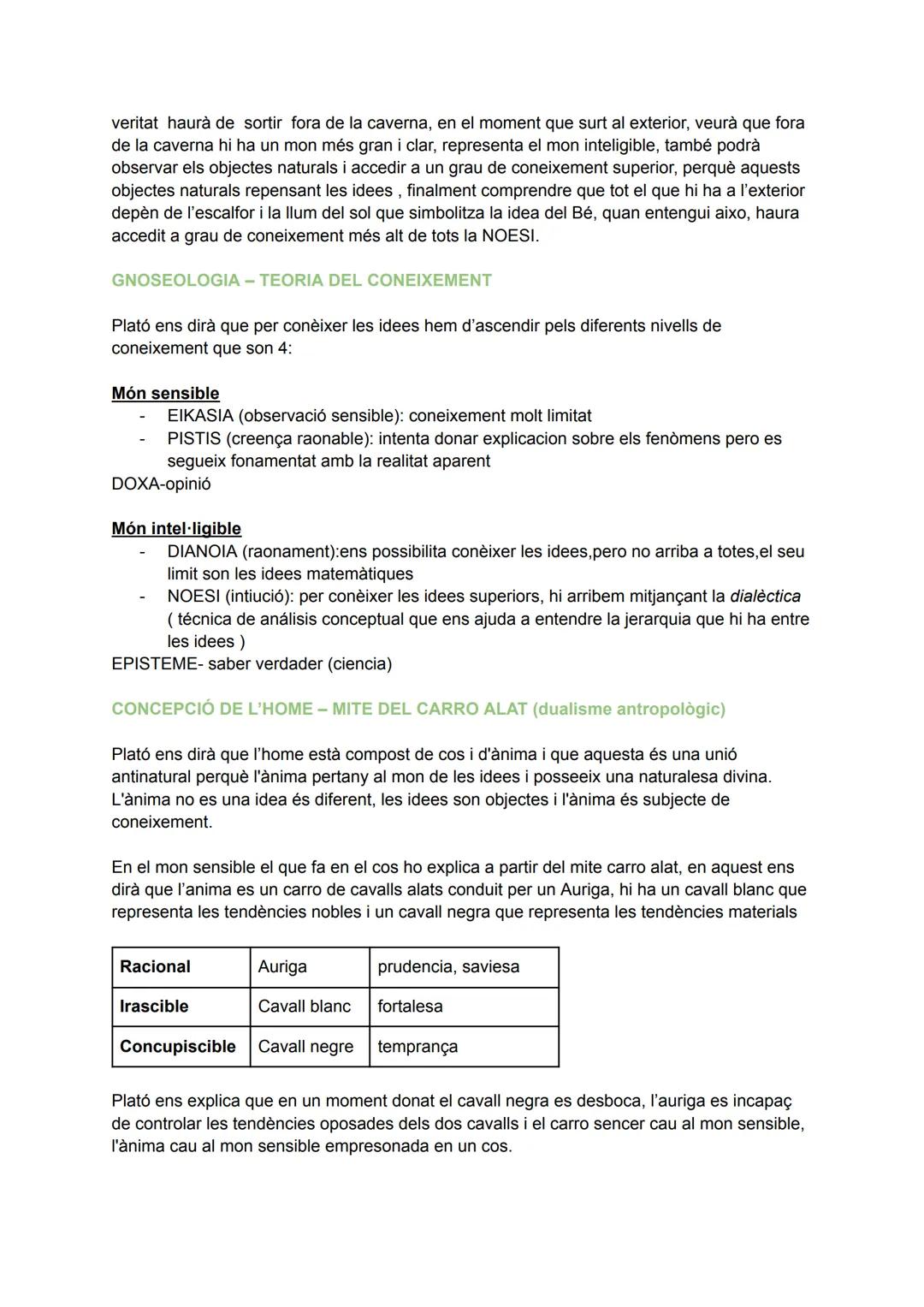 veritat haurà de sortir fora de la caverna, en el moment que surt al exterior, veurà que fora de la caverna hi ha un mon més gran i clar, representa el mon inteligible, també podrà observar els objectes naturals i accedir a un grau de coneixement superior, perquè aquests objectes naturals repensant les idees , finalment comprendre que tot el que hi ha a l'exterior depèn de l'escalfor i la llum del sol que simbolitza la idea del Bé, quan entengui aixo, haura accedit a grau de coneixement més alt de tots la NOESI.

GNOSEOLOGIA – TEORIA DEL CONEIXEMENT

Plató ens dirà que per conèixer les idees hem d'ascendir pels diferents nivells de coneixement que son 4:

Món sensible
- EIKASIA (observació sensible): coneixement molt limitat
- PISTIS (creença raonable): intenta donar explicacion sobre els fenòmens pero es segueix fonamentat amb la realitat aparent
DOXA-opinió

Món intel·ligible
- DIANOIA (raonament):ens possibilita conèixer les idees,pero no arriba a totes,el seu limit son les idees matemàtiques
- NOESI (intiució): per conèixer les idees superiors, hi arribem mitjançant la dialèctica ( técnica de análisis conceptual que ens ajuda a entendre la jerarquia que hi ha entre les idees )
EPISTEME- saber verdader (ciencia)

CONCEPCIÓ DE L'HOME – MITE DEL CARRO ALAT (dualisme antropològic)

Plató ens dirà que l'home està compost de cos i d'ànima i que aquesta és una unió antinatural perquè l'ànima pertany al mon de les idees i posseeix una naturalesa divina. L'ànima no es una idea és diferent, les idees son objectes i l'ànima és subjecte de coneixement.

En el mon sensible el que fa en el cos ho explica a partir del mite carro alat, en aquest ens dirà que l'anima es un carro de cavalls alats conduit per un Auriga, hi ha un cavall blanc que representa les tendències nobles i un cavall negra que representa les tendències materials

| Racional | Auriga | prudencia, saviesa |
|---|---|---|
| Irascible | Cavall blanc | fortalesa |
| Concupiscible | Cavall negre | temprança |

Plató ens explica que en un moment donat el cavall negra es desboca, l'auriga es incapaç de controlar les tendències oposades dels dos cavalls i el carro sencer cau al mon sensible, l'ànima cau al mon sensible empresonada en un cos.